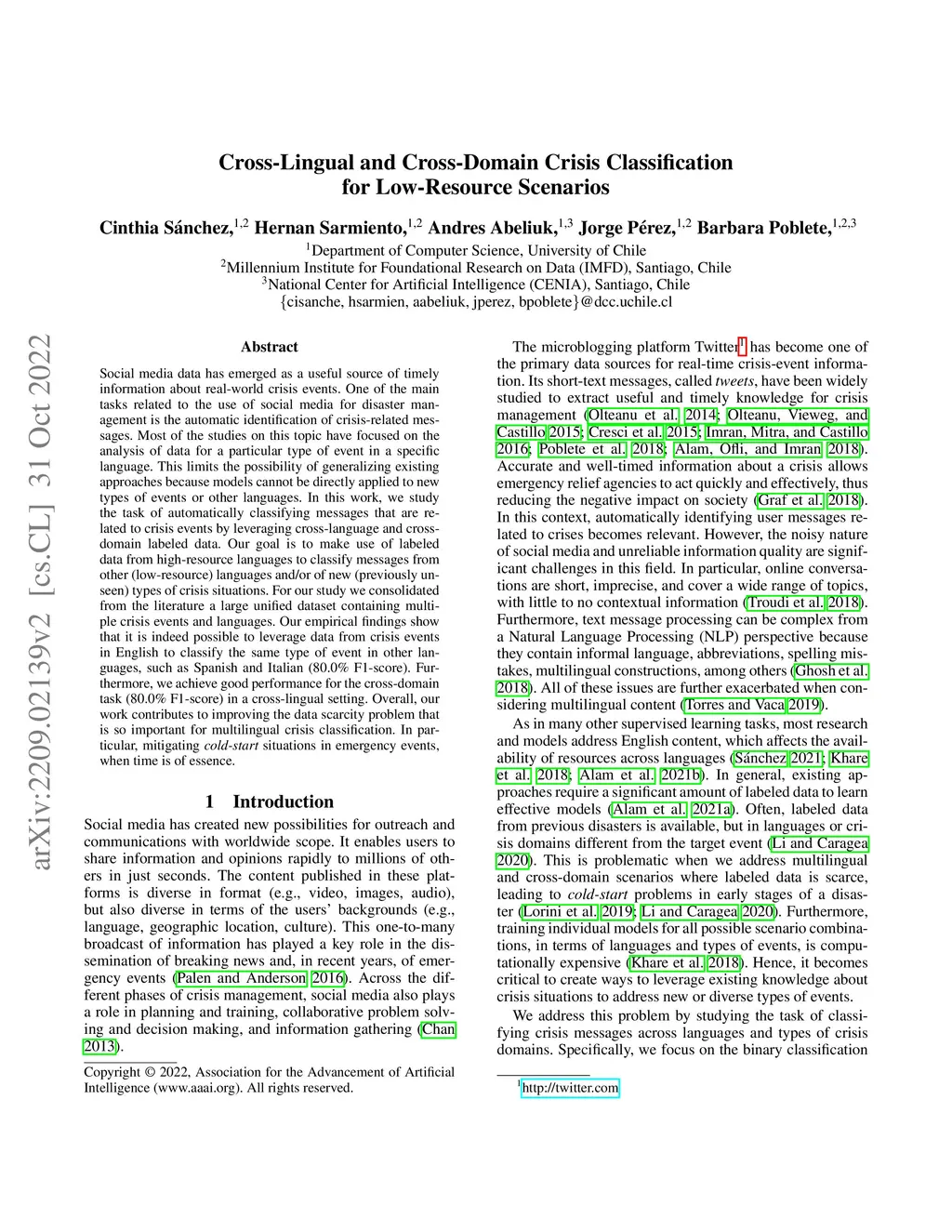 arXiv:2209.02139v2 [cs.CL] 31 Oct 2022

Cross-Lingual and Cross-Domain Crisis Classification for Low-Resource Scenarios

Cinthia Sánchez,$^{1,2}$ Hernan Sarmiento,$^{1,2}$ Andres Abeliuk,$^{1,3}$ Jorge Pérez,$^{1,2}$ Barbara Poblete,$^{1,2,3}$
$^1$Department of Computer Science, University of Chile
$^2$Millennium Institute for Foundational Research on Data (IMFD), Santiago, Chile
$^3$National Center for Artificial Intelligence (CENIA), Santiago, Chile
{cisanche, hsarmien, aabeliuk, jperez, bpoblete}@dcc.uchile.cl

Abstract

Social media data has emerged as a useful source of timely information about real-world crisis events. One of the main tasks related to the use of social media for disaster management is the automatic identification of crisis-related messages. Most of the studies on this topic have focused on the analysis of data for a particular type of event in a specific language. This limits the possibility of generalizing existing approaches because models cannot be directly applied to new types of events or other languages. In this work, we study the task of automatically classifying messages that are related to crisis events by leveraging cross-language and cross-domain labeled data. Our goal is to make use of labeled data from high-resource languages to classify messages from other (low-resource) languages and/or of new (previously unseen) types of crisis situations. For our study we consolidated from the literature a large unified dataset containing multiple crisis events and languages. Our empirical findings show that it is indeed possible to leverage data from crisis events in English to classify the same type of event in other languages, such as Spanish and Italian (80.0% F1-score). Furthermore, we achieve good performance for the cross-domain task (80.0% F1-score) in a cross-lingual setting. Overall, our work contributes to improving the data scarcity problem that is so important for multilingual crisis classification. In particular, mitigating cold-start situations in emergency events, when time is of essence.

1 Introduction

Social media has created new possibilities for outreach and communications with worldwide scope. It enables users to share information and opinions rapidly to millions of others in just seconds. The content published in these platforms is diverse in format (e.g., video, images, audio), but also diverse in terms of the users' backgrounds (e.g., language, geographic location, culture). This one-to-many broadcast of information has played a key role in the dissemination of breaking news and, in recent years, of emergency events (Palen and Anderson 2016). Across the different phases of crisis management, social media also plays a role in planning and training, collaborative problem solving and decision making, and information gathering (Chan 2013).

Copyright © 2022, Association for the Advancement of Artificial Intelligence (www.aaai.org). All rights reserved.

The microblogging platform Twitter$^1$ has become one of the primary data sources for real-time crisis-event information. Its short-text messages, called tweets, have been widely studied to extract useful and timely knowledge for crisis management (Olteanu et al. 2014; Olteanu, Vieweg, and Castillo 2015; Cresci et al. 2015; Imran, Mitra, and Castillo 2016; Poblete et al. 2018; Alam, Ofli, and Imran 2018). Accurate and well-timed information about a crisis allows emergency relief agencies to act quickly and effectively, thus reducing the negative impact on society (Graf et al. 2018). In this context, automatically identifying user messages related to crises becomes relevant. However, the noisy nature of social media and unreliable information quality are significant challenges in this field. In particular, online conversations are short, imprecise, and cover a wide range of topics, with little to no contextual information (Troudi et al. 2018). Furthermore, text message processing can be complex from a Natural Language Processing (NLP) perspective because they contain informal language, abbreviations, spelling mistakes, multilingual constructions, among others (Ghosh et al. 2018). All of these issues are further exacerbated when considering multilingual content (Torres and Vaca 2019).

As in many other supervised learning tasks, most research and models address English content, which affects the availability of resources across languages (Sánchez 2021; Khare et al. 2018; Alam et al. 2021b). In general, existing approaches require a significant amount of labeled data to learn effective models (Alam et al. 2021a). Often, labeled data from previous disasters is available, but in languages or crisis domains different from the target event (Li and Caragea 2020). This is problematic when we address multilingual and cross-domain scenarios where labeled data is scarce, leading to cold-start problems in early stages of a disaster (Lorini et al. 2019; Li and Caragea 2020). Furthermore, training individual models for all possible scenario combinations, in terms of languages and types of events, is computationally expensive (Khare et al. 2018). Hence, it becomes critical to create ways to leverage existing knowledge about crisis situations to address new or diverse types of events.

We address this problem by studying the task of classifying crisis messages across languages and types of crisis domains. Specifically, we focus on the binary classification

$^1$http://twitter.com